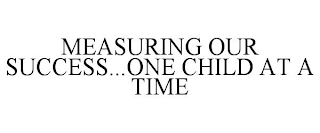 MEASURING OUR SUCCESS...ONE CHILD AT A TIME